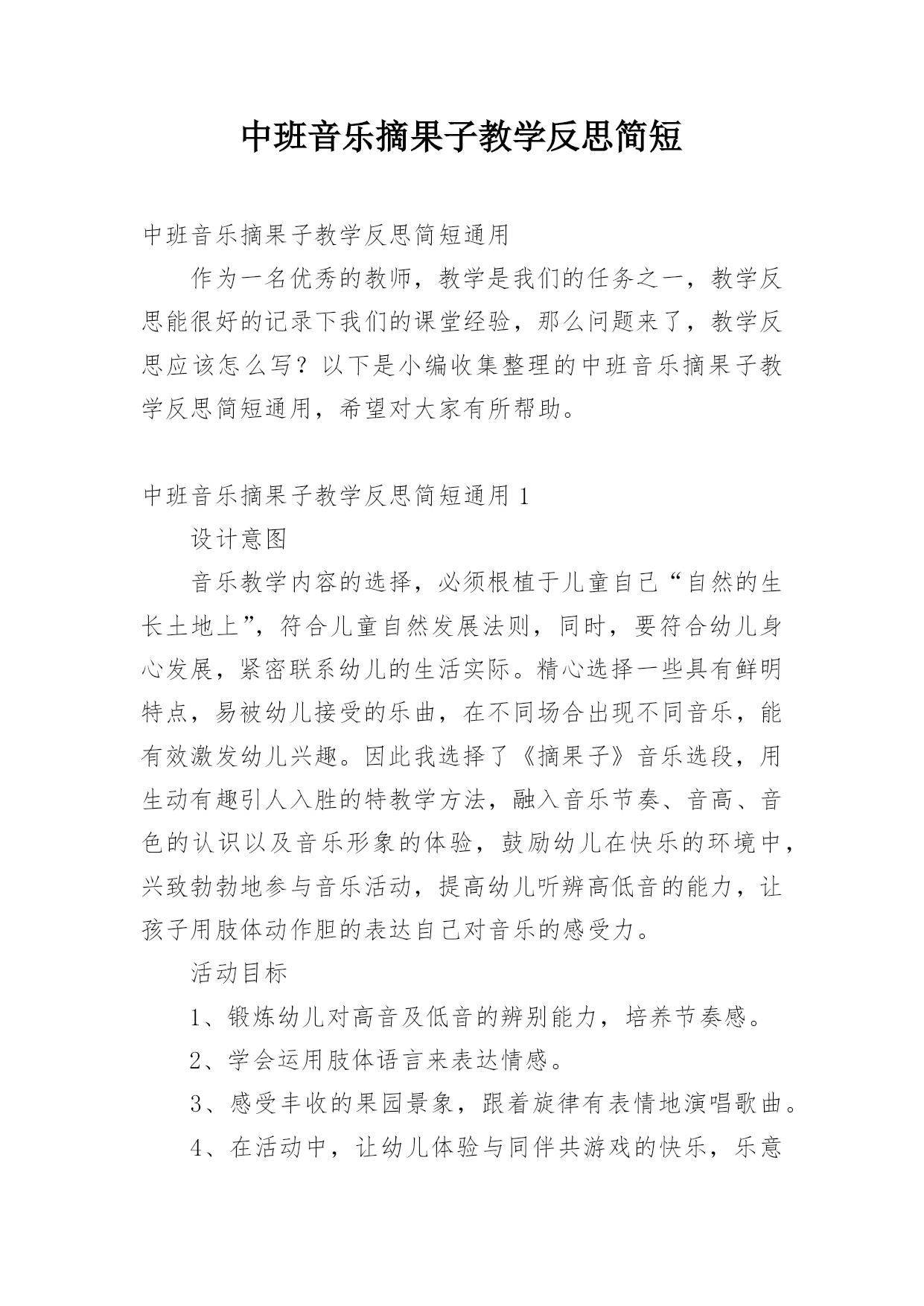 中班音乐摘果子教学反思简短

中班音乐摘果子教学反思简短通用

作为一名优秀的教师，教学是我们的任务之一，教学反思能很好的记录下我们的课堂经验，那么问题来了，教学反思应该怎么写？以下是小编收集整理的中班音乐摘果子教学反思简短通用，希望对大家有所帮助。

中班音乐摘果子教学反思简短通用 1

设计意图

音乐教学内容的选择，必须根植于儿童自己“自然的生长土地上”，符合儿童自然发展法则，同时，要符合幼儿身心发展，紧密联系幼儿的生活实际。精心选择一些具有鲜明特点，易被幼儿接受的乐曲，在不同场合出现不同音乐，能有效激发幼儿兴趣。因此我选择了《摘果子》音乐选段，用生动有趣引人入胜的特教学方法，融入音乐节奏、音高、音色的认识以及音乐形象的体验，鼓励幼儿在快乐的环境中，兴致勃勃地参与音乐活动，提高幼儿听辨高低音的能力，让孩子用肢体动作胆的表达自己对音乐的感受力。

活动目标

1、锻炼幼儿对高音及低音的辨别能力，培养节奏感。

2、学会运用肢体语言来表达情感。

3、感受丰收的果园景象，跟着旋律有表情地演唱歌曲。

4、在活动中，让幼儿体验与同伴共游戏的快乐，乐意